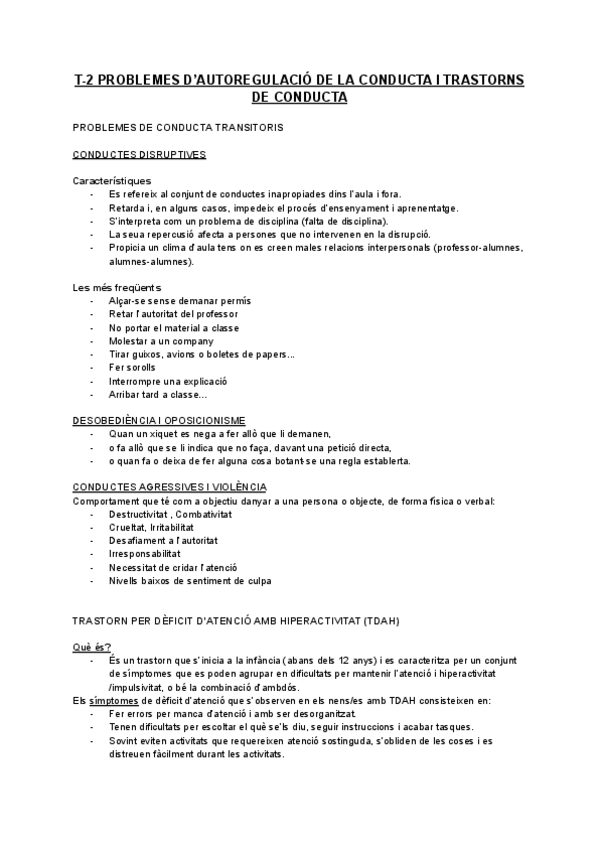 T-2 PROBLEMES D'AUTOREGULACIÓ DE LA CONDUCTA I TRASTORNS DE CONDUCTA

PROBLEMES DE CONDUCTA TRANSITORIS

CONDUCTES DISRUPTIVES

Característiques
- Es refereix al conjunt de conductes inapropiades dins l'aula i fora.
- Retarda i, en alguns casos, impedeix el procés d'ensenyament i aprenentatge.
- S'interpreta com un problema de disciplina (falta de disciplina).
- La seua repercusió afecta a persones que no intervenen en la disrupció.
- Propicia un clima d'aula tens on es creen males relacions interpersonals (professor-alumnes, alumnes-alumnes).

Les més freqüents
- Alçar-se sense demanar permís
- Retar l'autoritat del professor
- No portar el material a classe
- Molestar a un company
- Tirar guixos, avions o boletes de papers...
- Fer sorolls
- Interrompre una explicació
- Arribar tard a classe...

DESOBEDIÈNCIA I OPOSICIONISME
- Quan un xiquet es nega a fer allò que li demanen,
- o fa allò que se li indica que no faça, davant una petició directa,
- o quan fa o deixa de fer alguna cosa botant-se una regla establerta.

CONDUCTES AGRESSIVES I VIOLÈNCIA
Comportament que té com a objectiu danyar a una persona o objecte, de forma física o verbal:
- Destructivitat , Combativitat
- Crueltat, Irritabilitat
- Desafiament a l'autoritat
- Irresponsabilitat
- Necessitat de cridar l'atenció
- Nivells baixos de sentiment de culpa

TRASTORN PER DÈFICIT D'ATENCIÓ AMB HIPERACTIVITAT (TDAH)

Què és?
- És un trastorn que s'inicia a la infància (abans dels 12 anys) i es caracteritza per un conjunt de símptomes que es poden agrupar en dificultats per mantenir l'atenció i hiperactivitat /impulsivitat, o bé la combinació d'ambdós.
Els símptomes de dèficit d'atenció que s'observen en els nens/es amb TDAH consisteixen en:
- Fer errors per manca d'atenció i amb ser desorganitzat.
- Tenen dificultats per escoltar el què se'ls diu, seguir instruccions i acabar tasques.
- Sovint eviten activitats que requereixen atenció sostinguda, s'obliden de les coses i es distreuen fàcilment durant les activitats.